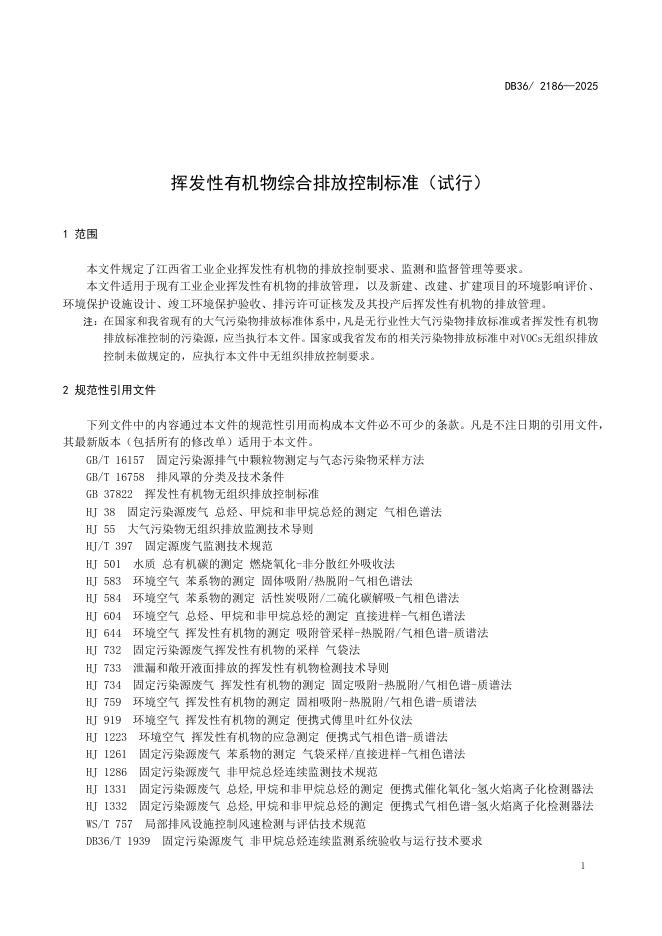 DB36/ 2186—2025

挥发性有机物综合排放控制标准（试行）

1 范围

本文件规定了江西省工业企业挥发性有机物的排放控制要求、监测和监督管理等要求。

本文件适用于现有工业企业挥发性有机物的排放管理，以及新建、改建、扩建项目的环境影响评价、环境保护设施设计、竣工环境保护验收、排污许可证核发及其投产后挥发性有机物的排放管理。

注：在国家和我省现有的大气污染物排放标准体系中，凡是无行业性大气污染物排放标准或者挥发性有机物排放标准控制的污染源，应当执行本文件。国家或我省发布的相关污染物排放标准中对VOCs无组织排放控制未做规定的，应执行本文件中无组织排放控制要求。

2 规范性引用文件

下列文件中的内容通过本文件的规范性引用而构成本文件必不可少的条款。凡是不注日期的引用文件，其最新版本（包括所有的修改单）适用于本文件。

GB/T 16157 固定污染源排气中颗粒物测定与气态污染物采样方法
GB/T 16758 排风罩的分类及技术条件
GB 37822 挥发性有机物无组织排放控制标准
HJ 38 固定污染源废气 总烃、甲烷和非甲烷总烃的测定 气相色谱法
HJ 55 大气污染物无组织排放监测技术导则
HJ/T 397 固定源废气监测技术规范
HJ 501 水质 总有机碳的测定 燃烧氧化-非分散红外吸收法
HJ 583 环境空气 苯系物的测定 固体吸附/热脱附-气相色谱法
HJ 584 环境空气 苯系物的测定 活性炭吸附/二硫化碳解吸-气相色谱法
HJ 604 环境空气 总烃、甲烷和非甲烷总烃的测定 直接进样-气相色谱法
HJ 644 环境空气 挥发性有机物的测定 吸附管采样-热脱附/气相色谱-质谱法
HJ 732 固定污染源废气挥发性有机物的采样 气袋法
HJ 733 泄漏和敞开液面排放的挥发性有机物检测技术导则
HJ 734 固定污染源废气 挥发性有机物的测定 固定吸附-热脱附/气相色谱-质谱法
HJ 759 环境空气 挥发性有机物的测定 固相吸附-热脱附/气相色谱-质谱法
HJ 919 环境空气 挥发性有机物的测定 便携式傅里叶红外仪法
HJ 1223 环境空气 挥发性有机物的应急测定 便携式气相色谱-质谱法
HJ 1261 固定污染源废气 苯系物的测定 气袋采样/直接进样-气相色谱法
HJ 1286 固定污染源废气 非甲烷总烃连续监测技术规范
HJ 1331 固定污染源废气 总烃,甲烷和非甲烷总烃的测定 便携式催化氧化-氢火焰离子化检测器法
HJ 1332 固定污染源废气 总烃,甲烷和非甲烷总烃的测定 便携式气相色谱-氢火焰离子化检测器法
WS/T 757 局部排风设施控制风速检测与评估技术规范
DB36/T 1939 固定污染源废气 非甲烷总烃连续监测系统验收与运行技术要求

1